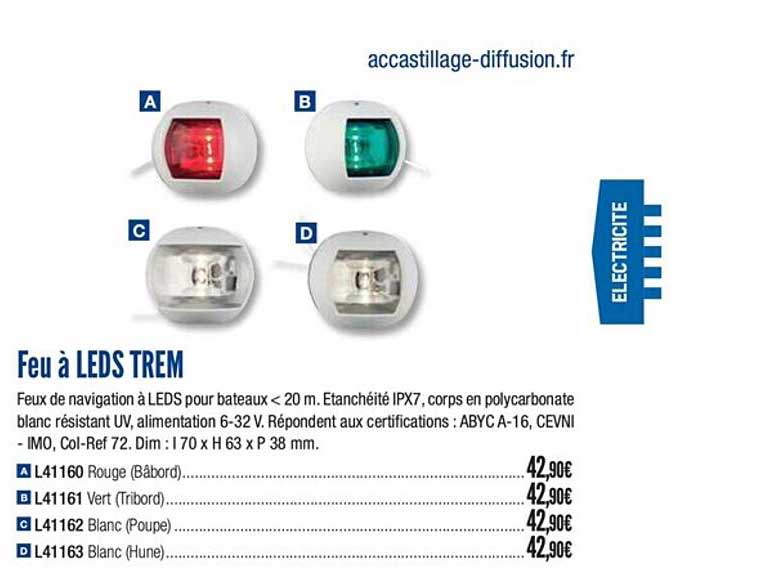 accastillage-diffusion.fr

A

B

C

D

ELECTRICITE

Feu à LEDS TREM

Feux de navigation à LEDS pour bateaux < 20 m. Etanchéité IPX7, corps en polycarbonate blanc résistant UV, alimentation 6-32 V. Répondent aux certifications : ABYC A-16, CEVNI - IMO, Col-Ref 72. Dim : l 70 x H 63 x P 38 mm.

A L41160 Rouge (Bâbord) 42,90€
B L41161 Vert (Tribord) 42,90€
C L41162 Blanc (Poupe) 42,90€
D L41163 Blanc (Hune) 42,90€